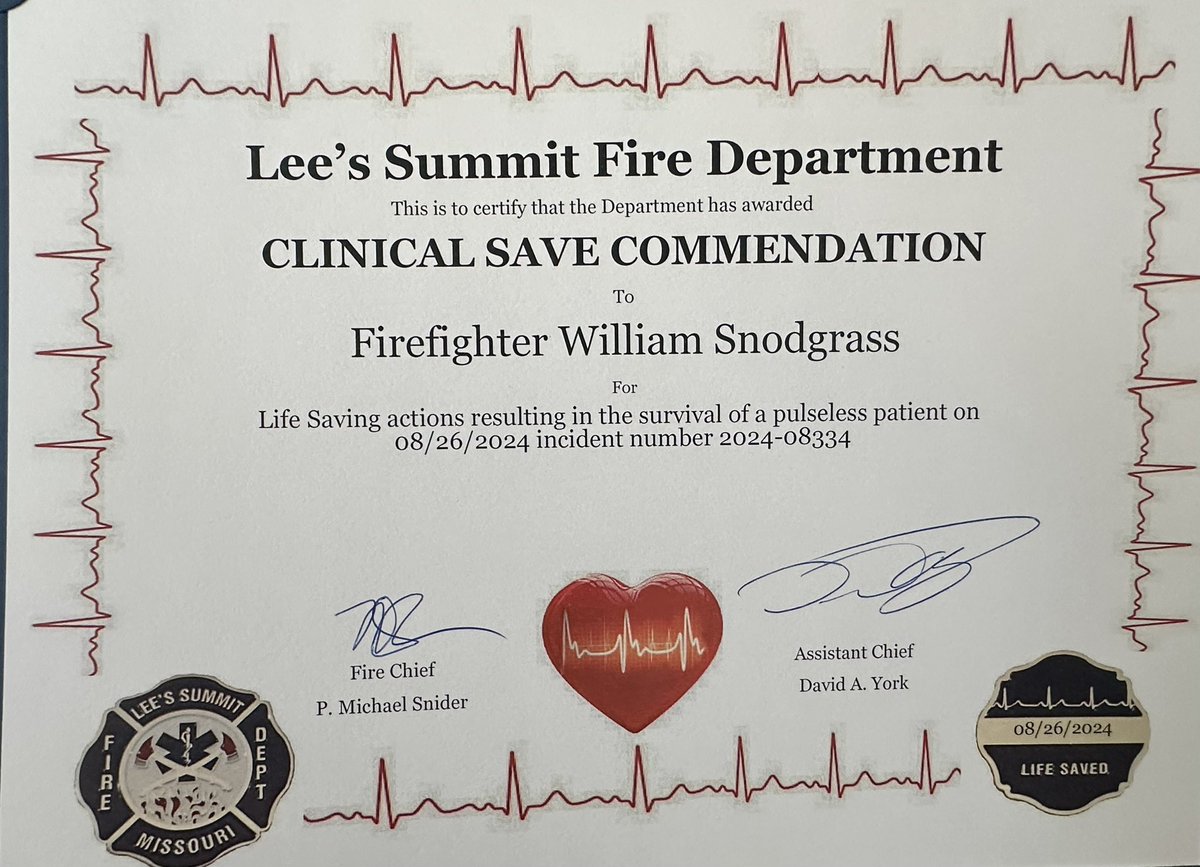 Lee's Summit Fire Department

This is to certify that the Department has awarded

CLINICAL SAVE COMMENDATION

To

Firefighter William Snodgrass

For

Life Saving actions resulting in the survival of a pulseless patient on 08/26/2024 incident number 2024-08334

Fire Chief
P. Michael Snider

Assistant Chief
David A. York

LEE'S SUMMIT
FIRE
DEPT
MISSOURI

08/26/2024
LIFE SAVED